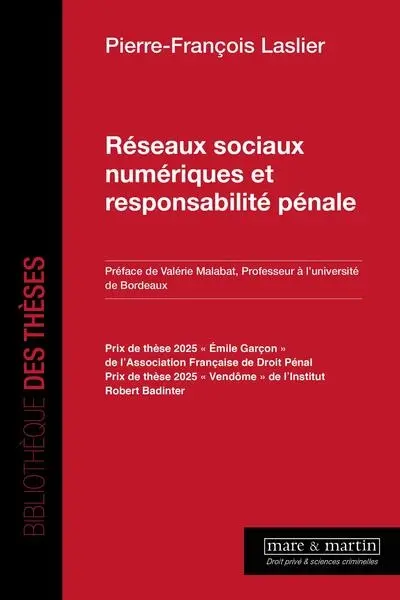 BIBLIOTHÈQUE DES THÈSES

Pierre-François Laslier

Réseaux sociaux numériques et responsabilité pénale

Préface de Valérie Malabat, Professeur à l'université de Bordeaux

Prix de thèse 2025 « Émile Garçon » de l'Association Française de Droit Pénal
Prix de thèse 2025 « Vendôme » de l'Institut Robert Badinter

mare & martin
Droit privé & sciences criminelles